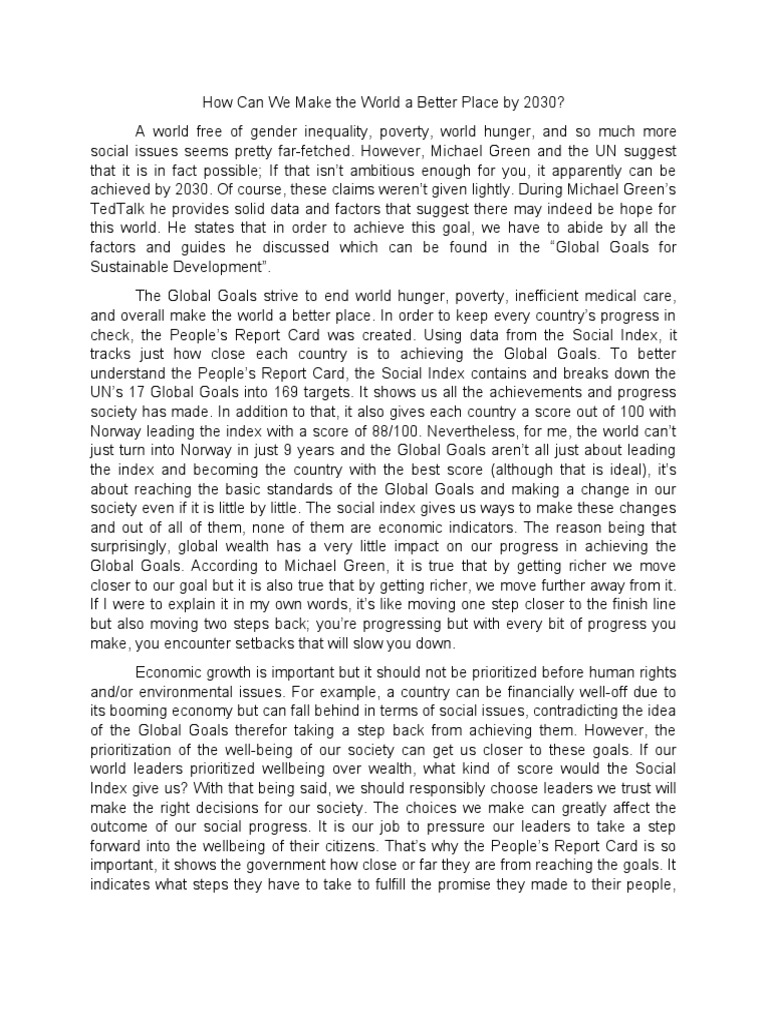 How Can We Make the World a Better Place by 2030?

A world free of gender inequality, poverty, world hunger, and so much more social issues seems pretty far-fetched. However, Michael Green and the UN suggest that it is in fact possible; If that isn't ambitious enough for you, it apparently can be achieved by 2030. Of course, these claims weren't given lightly. During Michael Green's TedTalk he provides solid data and factors that suggest there may indeed be hope for this world. He states that in order to achieve this goal, we have to abide by all the factors and guides he discussed which can be found in the "Global Goals for Sustainable Development".

The Global Goals strive to end world hunger, poverty, inefficient medical care, and overall make the world a better place. In order to keep every country's progress in check, the People's Report Card was created. Using data from the Social Index, it tracks just how close each country is to achieving the Global Goals. To better understand the People's Report Card, the Social Index contains and breaks down the UN's 17 Global Goals into 169 targets. It shows us all the achievements and progress society has made. In addition to that, it also gives each country a score out of 100 with Norway leading the index with a score of 88/100. Nevertheless, for me, the world can't just turn into Norway in just 9 years and the Global Goals aren't all just about leading the index and becoming the country with the best score (although that is ideal), it's about reaching the basic standards of the Global Goals and making a change in our society even if it is little by little. The social index gives us ways to make these changes and out of all of them, none of them are economic indicators. The reason being that surprisingly, global wealth has a very little impact on our progress in achieving the Global Goals. According to Michael Green, it is true that by getting richer we move closer to our goal but it is also true that by getting richer, we move further away from it. If I were to explain it in my own words, it's like moving one step closer to the finish line but also moving two steps back; you're progressing but with every bit of progress you make, you encounter setbacks that will slow you down.

Economic growth is important but it should not be prioritized before human rights and/or environmental issues. For example, a country can be financially well-off due to its booming economy but can fall behind in terms of social issues, contradicting the idea of the Global Goals therefor taking a step back from achieving them. However, the prioritization of the well-being of our society can get us closer to these goals. If our world leaders prioritized wellbeing over wealth, what kind of score would the Social Index give us? With that being said, we should responsibly choose leaders we trust will make the right decisions for our society. The choices we make can greatly affect the outcome of our social progress. It is our job to pressure our leaders to take a step forward into the wellbeing of their citizens. That's why the People's Report Card is so important, it shows the government how close or far they are from reaching the goals. It indicates what steps they have to take to fulfill the promise they made to their people,